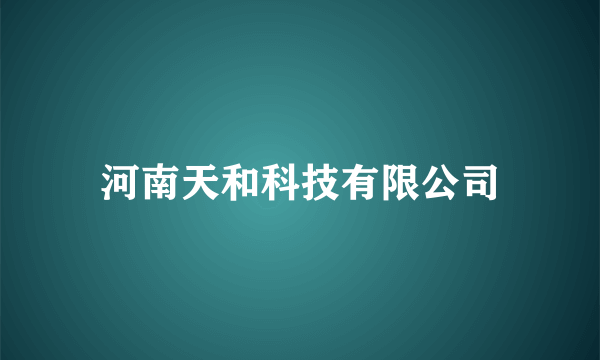 河南天和科技有限公司